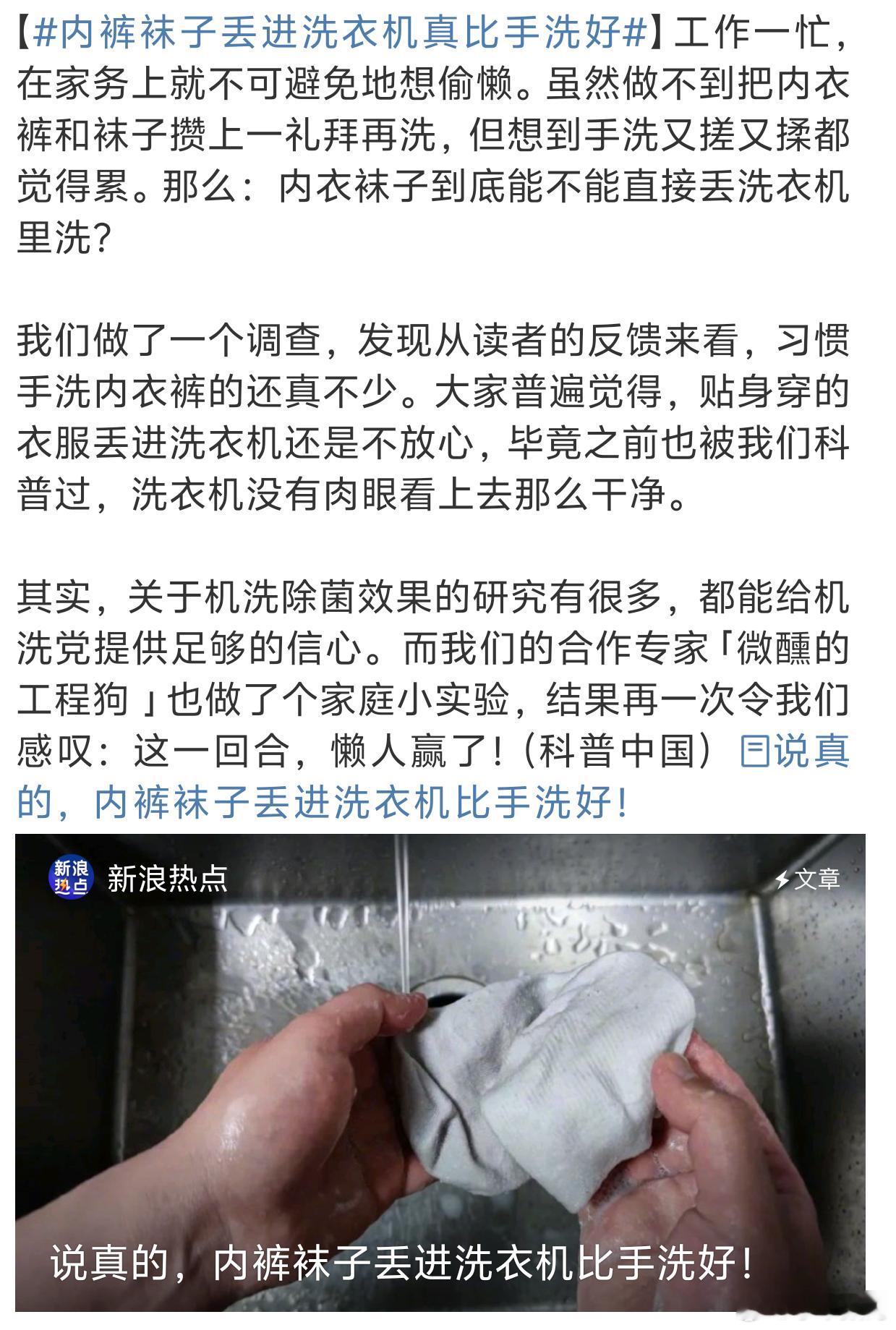 【#内裤袜子丢进洗衣机真比手洗好#】工作一忙，在家务上就不可避免地想偷懒。虽然做不到把内衣裤和袜子攒上一礼拜再洗，但想到手洗又搓又揉都觉得累。那么：内衣袜子到底能不能直接丢洗衣机里洗？

我们做了一个调查，发现从读者的反馈来看，习惯手洗内衣裤的还真不少。大家普遍觉得，贴身穿的衣服丢进洗衣机还是不放心，毕竟之前也被我们科普过，洗衣机没有肉眼看上去那么干净。

其实，关于机洗除菌效果的研究有很多，都能给机洗党提供足够的信心。而我们的合作专家「微醺的工程狗」也做了个家庭小实验，结果再一次令我们感叹：这一回合，懒人赢了！（科普中国）说真的，内裤袜子丢进洗衣机比手洗好！

新浪热点

新浪热点

文章

说真的，内裤袜子丢进洗衣机比手洗好！